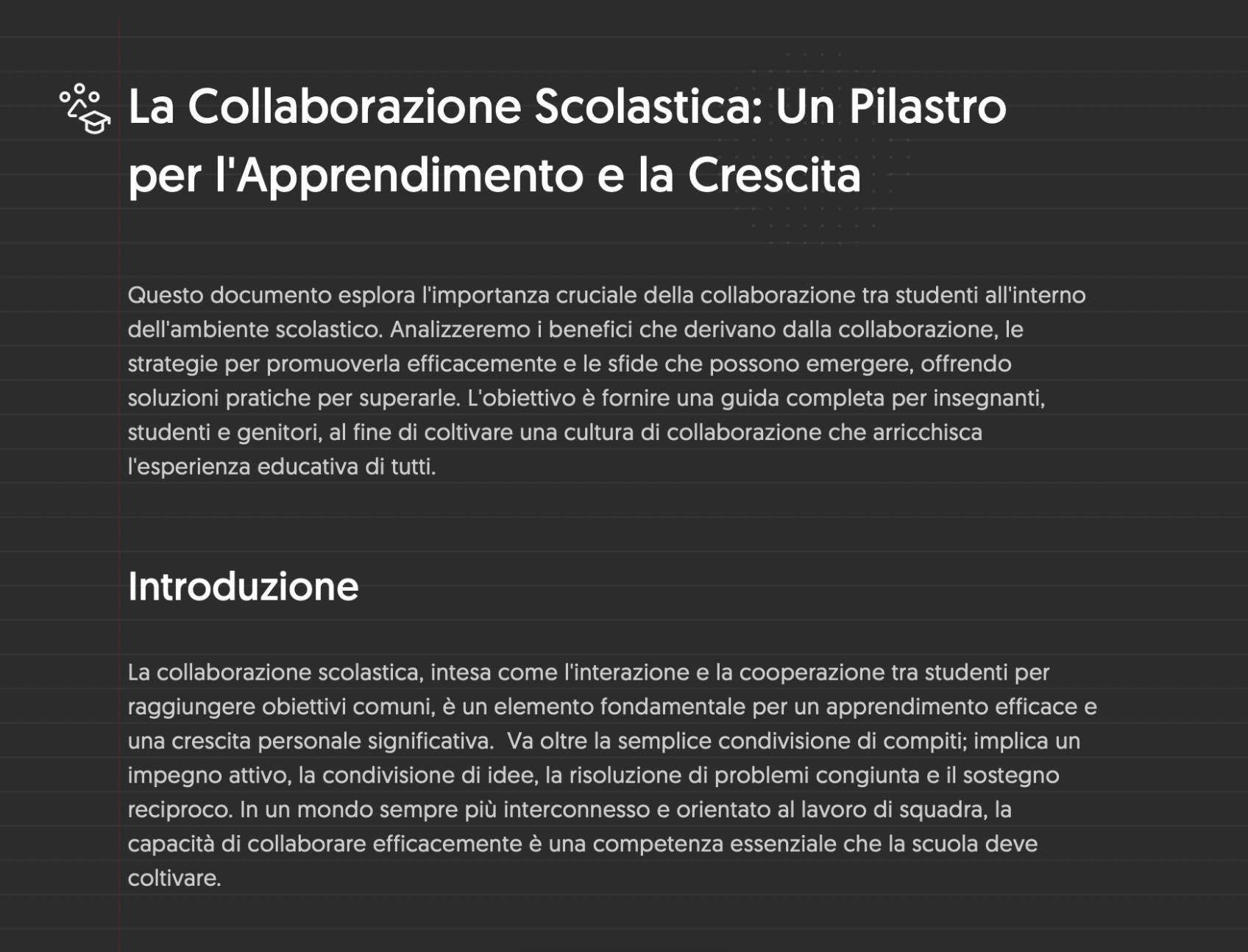 La Collaborazione Scolastica: Un Pilastro per l'Apprendimento e la Crescita

Questo documento esplora l'importanza cruciale della collaborazione tra studenti all'interno dell'ambiente scolastico. Analizzeremo i benefici che derivano dalla collaborazione, le strategie per promuoverla efficacemente e le sfide che possono emergere, offrendo soluzioni pratiche per superarle. L'obiettivo è fornire una guida completa per insegnanti, studenti e genitori, al fine di coltivare una cultura di collaborazione che arricchisca l'esperienza educativa di tutti.

Introduzione

La collaborazione scolastica, intesa come l'interazione e la cooperazione tra studenti per raggiungere obiettivi comuni, è un elemento fondamentale per un apprendimento efficace e una crescita personale significativa. Va oltre la semplice condivisione di compiti; implica un impegno attivo, la condivisione di idee, la risoluzione di problemi congiunta e il sostegno reciproco. In un mondo sempre più interconnesso e orientato al lavoro di squadra, la capacità di collaborare efficacemente è una competenza essenziale che la scuola deve coltivare.